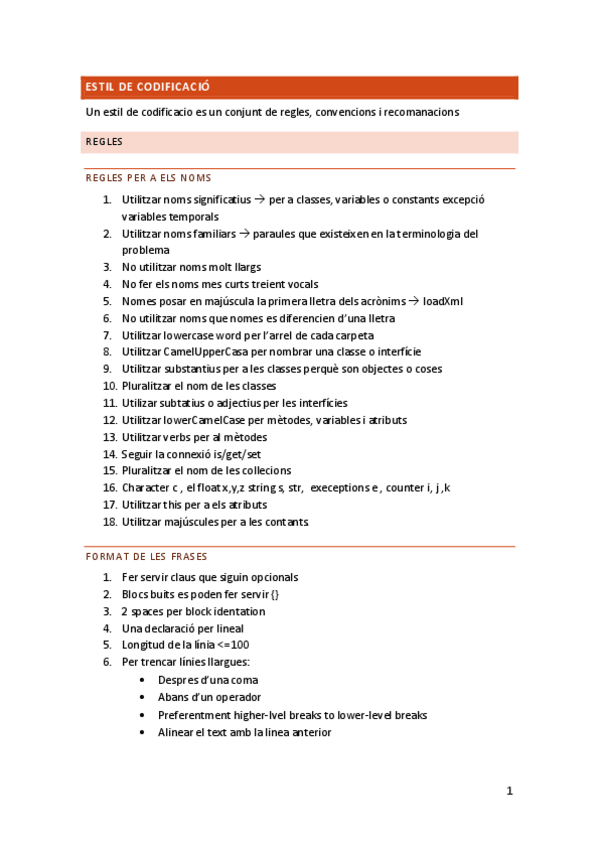 ESTIL DE CODIFICACIÓ

Un estil de codificacio es un conjunt de regles, convencions i recomanacions

REGLES

REGLES PER A ELS NOMS

1. Utilitzar noms significatius → per a classes, variables o constants excepció variables temporals
2. Utilitzar noms familiars → paraules que existeixen en la terminologia del problema
3. No utilitzar noms molt llargs
4. No fer els noms mes curts treient vocals
5. Nomes posar en majúscula la primera lletra dels acrònims → loadXml
6. No utilitzar noms que nomes es diferencien d'una lletra
7. Utilitzar lowercase word per l'arrel de cada carpeta
8. Utilitzar CamelUpperCasa per nombrar una classe o interfície
9. Utilitzar substantius per a les classes perquè son objectes o coses
10. Pluralitzar el nom de les classes
11. Utilizar subtatius o adjectius per les interfícies
12. Utilitzar lowerCamelCase per mètodes, variables i atributs
13. Utilitzar verbs per al mètodes
14. Seguir la connexió is/get/set
15. Pluralitzar el nom de les collecions
16. Character c , el float x,y,z string s, str, execeptions e , counter i, j ,k
17. Utilitzar this per a els atributs
18. Utilitzar majúscules per a les contants.

FORMAT DE LES FRASES

1. Fer servir claus que siguin opcionals
2. Blocs buits es poden fer servir {}
3. 2 spaces per block identation
4. Una declaració per lineal
5. Longitud de la línia <=100
6. Per trencar línies llargues:
• Despres d'una coma
• Abans d'un operador
• Preferentment higher-lvel breaks to lower-level breaks
• Alinear el text amb la linea anterior

1